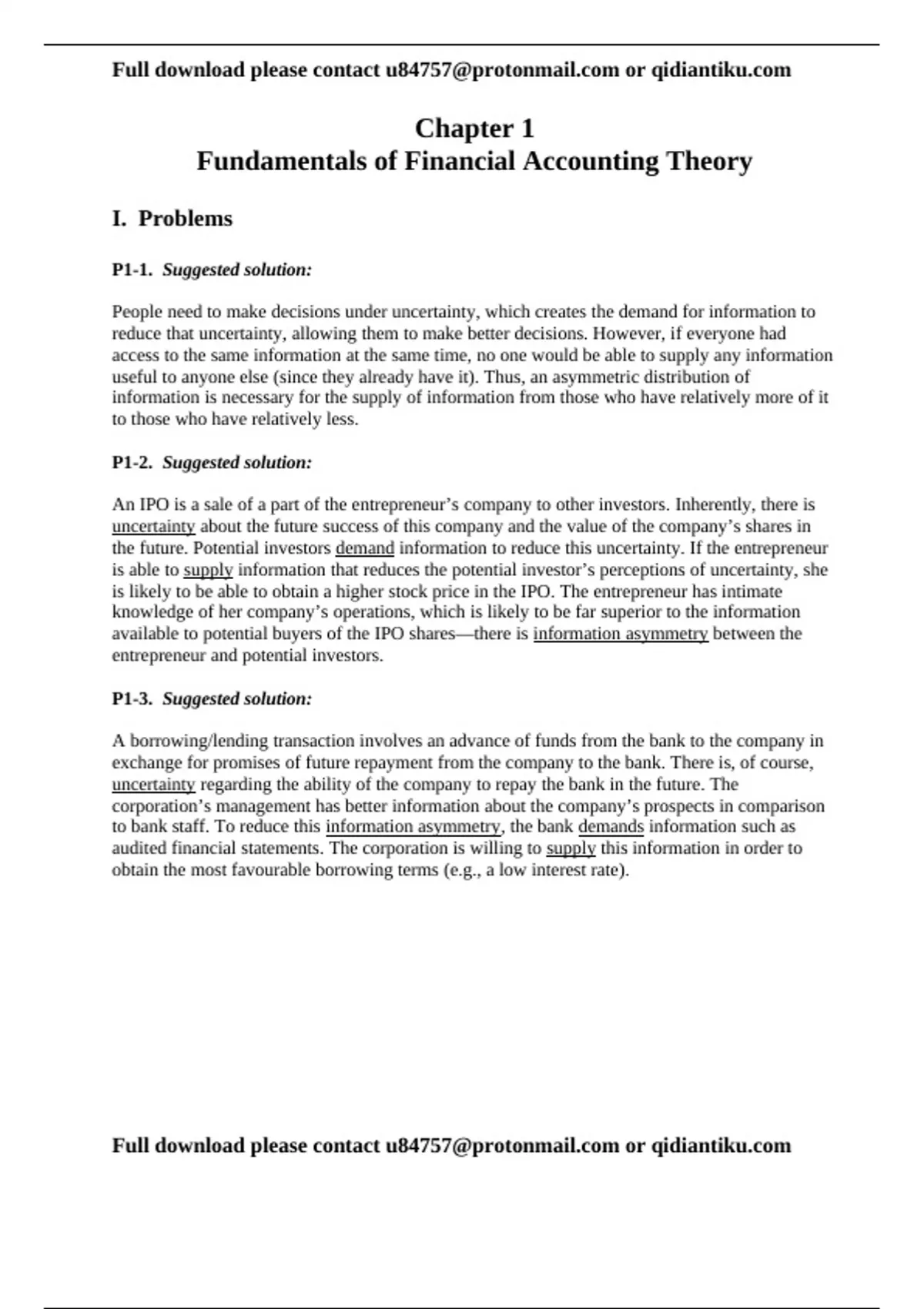 Full download please contact u84757@protonmail.com or qidiantiku.com

Chapter 1
Fundamentals of Financial Accounting Theory

I. Problems

P1-1. Suggested solution:

People need to make decisions under uncertainty, which creates the demand for information to reduce that uncertainty, allowing them to make better decisions. However, if everyone had access to the same information at the same time, no one would be able to supply any information useful to anyone else (since they already have it). Thus, an asymmetric distribution of information is necessary for the supply of information from those who have relatively more of it to those who have relatively less.

P1-2. Suggested solution:

An IPO is a sale of a part of the entrepreneur's company to other investors. Inherently, there is uncertainty about the future success of this company and the value of the company's shares in the future. Potential investors demand information to reduce this uncertainty. If the entrepreneur is able to supply information that reduces the potential investor's perceptions of uncertainty, she is likely to be able to obtain a higher stock price in the IPO. The entrepreneur has intimate knowledge of her company's operations, which is likely to be far superior to the information available to potential buyers of the IPO shares—there is information asymmetry between the entrepreneur and potential investors.

P1-3. Suggested solution:

A borrowing/lending transaction involves an advance of funds from the bank to the company in exchange for promises of future repayment from the company to the bank. There is, of course, uncertainty regarding the ability of the company to repay the bank in the future. The corporation's management has better information about the company's prospects in comparison to bank staff. To reduce this information asymmetry, the bank demands information such as audited financial statements. The corporation is willing to supply this information in order to obtain the most favourable borrowing terms (e.g., a low interest rate).

Full download please contact u84757@protonmail.com or qidiantiku.com